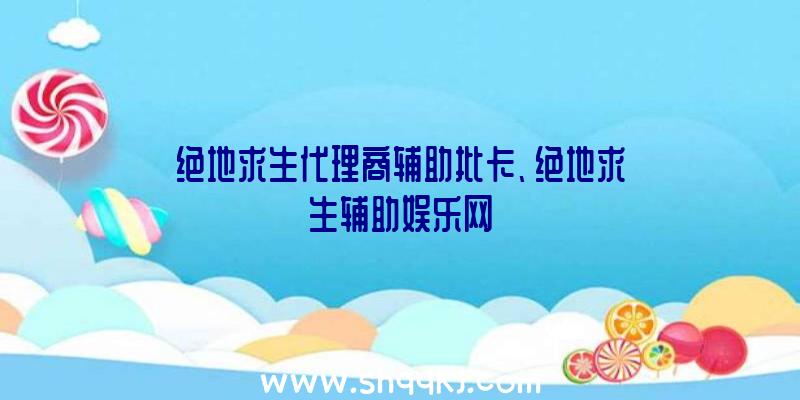 绝地求生代理商辅助批卡、绝地求生辅助娱乐网

www.shqqkj.com